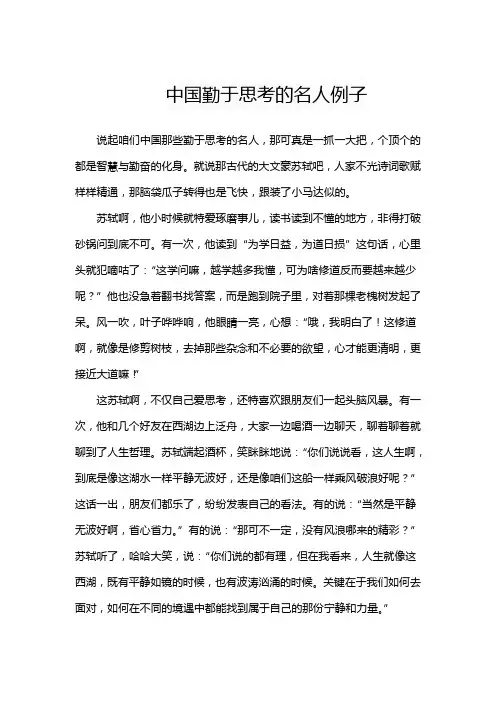 中国勤于思考的名人例子

说起咱们中国那些勤于思考的名人，那可真是一抓一大把，个顶个的都是智慧与勤奋的化身。就说那古代的大文豪苏轼吧，人家不光诗词歌赋样样精通，那脑袋瓜子转得也是飞快，跟装了小马达似的。

苏轼啊，他小时候就特爱琢磨事儿，读书读到不懂的地方，非得打破砂锅问到底不可。有一次，他读到“为学日益，为道日损”这句话，心里头就犯嘀咕了：“这学问嘛，越学越多我懂，可为啥修道反而要越来越少呢？”他也没急着翻书找答案，而是跑到院子里，对着那棵老槐树发起了呆。风一吹，叶子哗哗响，他眼睛一亮，心想：“哦，我明白了！这修道啊，就像是修剪树枝，去掉那些杂念和不必要的欲望，心才能更清明，更接近大道嘛！”

这苏轼啊，不仅自己爱思考，还特喜欢跟朋友们一起头脑风暴。有一次，他和几个好友在西湖边上泛舟，大家一边喝酒一边聊天，聊着聊着就聊到了人生哲理。苏轼端起酒杯，笑眯眯地说：“你们说说看，这人生啊，到底是像这湖水一样平静无波好，还是像咱们这船一样乘风破浪好呢？”这话一出，朋友们都乐了，纷纷发表自己的看法。有的说：“当然是平静无波好啊，省心省力。”有的说：“那可不一定，没有风浪哪来的精彩？”苏轼听了，哈哈大笑，说：“你们说的都有理，但在我看来，人生就像这西湖，既有平静如镜的时候，也有波涛汹涌的时候。关键在于我们如何去面对，如何在不同的境遇中都能找到属于自己的那份宁静和力量。”